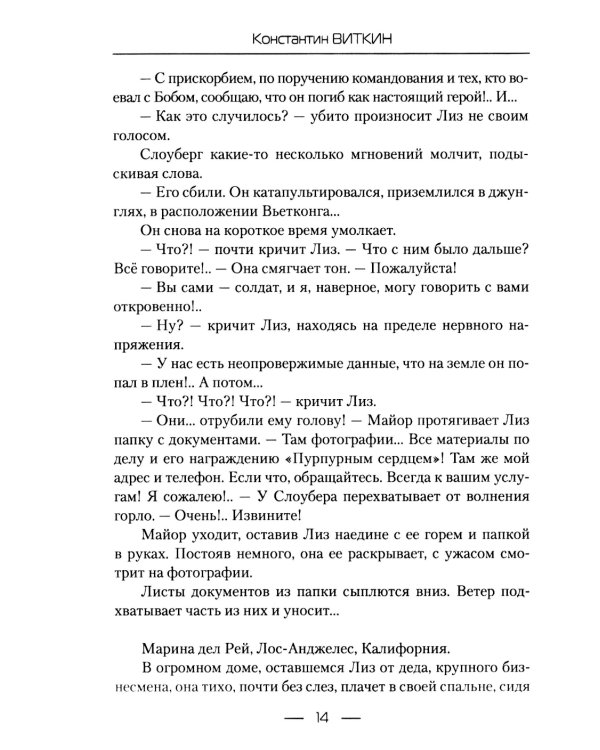 Константин ВИТКИН

— С прискорбием, по поручению командования и тех, кто воевал с Бобом, сообщаю, что он погиб как настоящий герой!.. И...

— Как это случилось? — убито произносит Лиз не своим голосом.

Слоуберг какие-то несколько мгновений молчит, подыскивая слова.

— Его сбили. Он катапультировался, приземлился в джунглях, в расположении Вьетконга...

Он снова на короткое время умолкает.

— Что?! — почти кричит Лиз. — Что с ним было дальше? Всё говорите!.. — Она смягчает тон. — Пожалуйста!

— Вы сами — солдат, и я, наверное, могу говорить с вами откровенно!..

— Ну? — кричит Лиз, находясь на пределе нервного напряжения.

— У нас есть неопровержимые данные, что на земле он попал в плен!.. А потом...

— Что?! Что?! Что?! — кричит Лиз.

— Они... отрубили ему голову! — Майор протягивает Лиз папку с документами. — Там фотографии... Все материалы по делу и его награждению «Пурпурным сердцем»! Там же мой адрес и телефон. Если что, обращайтесь. Всегда к вашим услугам! Я сожалею!.. — У Слоубера перехватывает от волнения горло. — Очень!.. Извините!

Майор уходит, оставив Лиз наедине с ее горем и папкой в руках. Постояв немного, она ее раскрывает, с ужасом смотрит на фотографии.

Листы документов из папки сыплются вниз. Ветер подхватывает часть из них и уносит...

Марина дел Рей, Лос-Анджелес, Калифорния.

В огромном доме, оставшемся Лиз от деда, крупного бизнесмена, она тихо, почти без слез, плачет в своей спальне, сидя

— 14 —